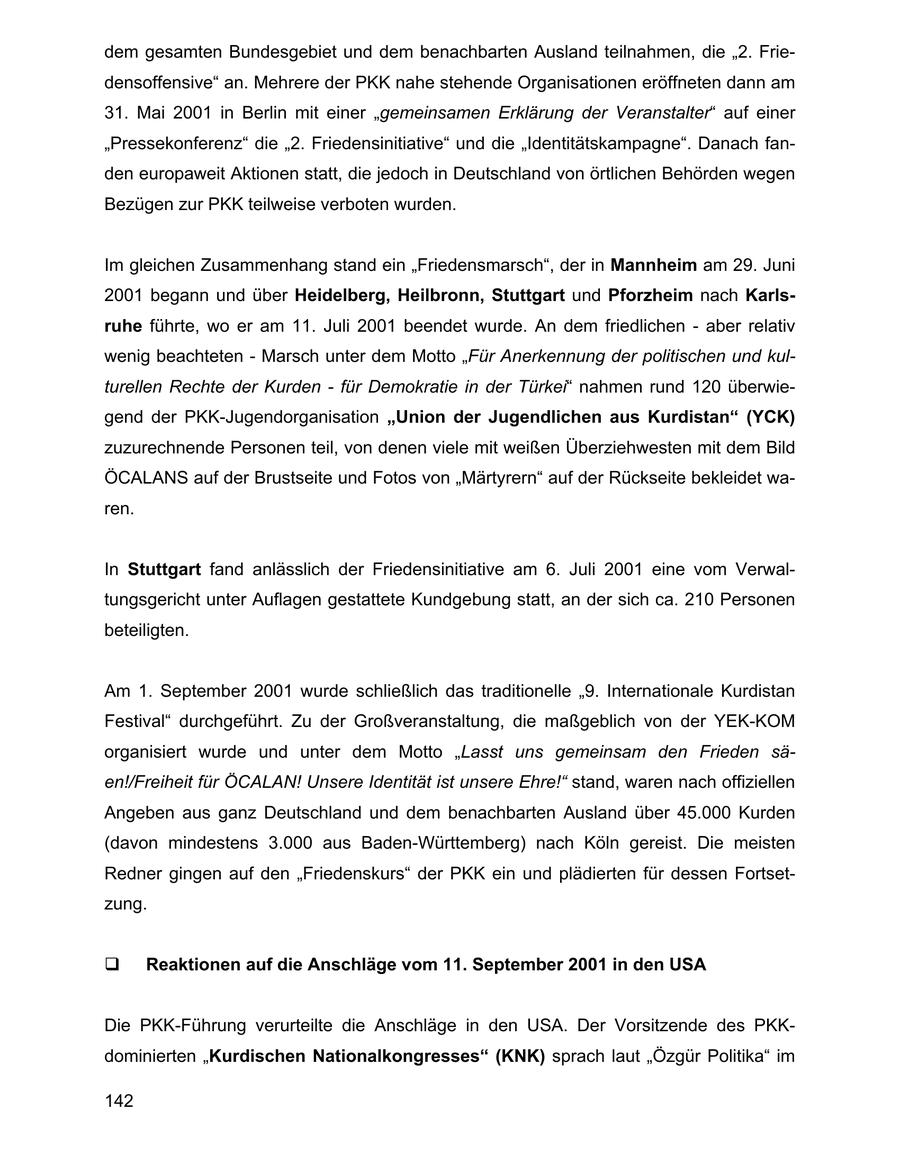 dem gesamten Bundesgebiet und dem benachbarten Ausland teilnahmen, die „2. Friedensoffensive“ an. Mehrere der PKK nahe stehende Organisationen eröffneten dann am 31. Mai 2001 in Berlin mit einer „gemeinsamen Erklärung der Veranstalter“ auf einer „Pressekonferenz“ die „2. Friedensinitiative“ und die „Identitätskampagne“. Danach fanden europaweit Aktionen statt, die jedoch in Deutschland von örtlichen Behörden wegen Bezügen zur PKK teilweise verboten wurden.

Im gleichen Zusammenhang stand ein „Friedensmarsch“, der in Mannheim am 29. Juni 2001 begann und über Heidelberg, Heilbronn, Stuttgart und Pforzheim nach Karlsruhe führte, wo er am 11. Juli 2001 beendet wurde. An dem friedlichen - aber relativ wenig beachteten - Marsch unter dem Motto „Für Anerkennung der politischen und kulturellen Rechte der Kurden - für Demokratie in der Türkei“ nahmen rund 120 überwiegend der PKK-Jugendorganisation „Union der Jugendlichen aus Kurdistan“ (YCK) zuzurechnende Personen teil, von denen viele mit weißen Überziehwesten mit dem Bild ÖCALANS auf der Brustseite und Fotos von „Märtyrern“ auf der Rückseite bekleidet waren.

In Stuttgart fand anlässlich der Friedensinitiative am 6. Juli 2001 eine vom Verwaltungsgericht unter Auflagen gestattete Kundgebung statt, an der sich ca. 210 Personen beteiligten.

Am 1. September 2001 wurde schließlich das traditionelle „9. Internationale Kurdistan Festival“ durchgeführt. Zu der Großveranstaltung, die maßgeblich von der YEK-KOM organisiert wurde und unter dem Motto „Lasst uns gemeinsam den Frieden säen!/Freiheit für ÖCALAN! Unsere Identität ist unsere Ehre!“ stand, waren nach offiziellen Angeben aus ganz Deutschland und dem benachbarten Ausland über 45.000 Kurden (davon mindestens 3.000 aus Baden-Württemberg) nach Köln gereist. Die meisten Redner gingen auf den „Friedenskurs“ der PKK ein und plädierten für dessen Fortsetzung.

❑ Reaktionen auf die Anschläge vom 11. September 2001 in den USA

Die PKK-Führung verurteilte die Anschläge in den USA. Der Vorsitzende des PKK-dominierten „Kurdischen Nationalkongresses“ (KNK) sprach laut „Özgür Politika“ im

142